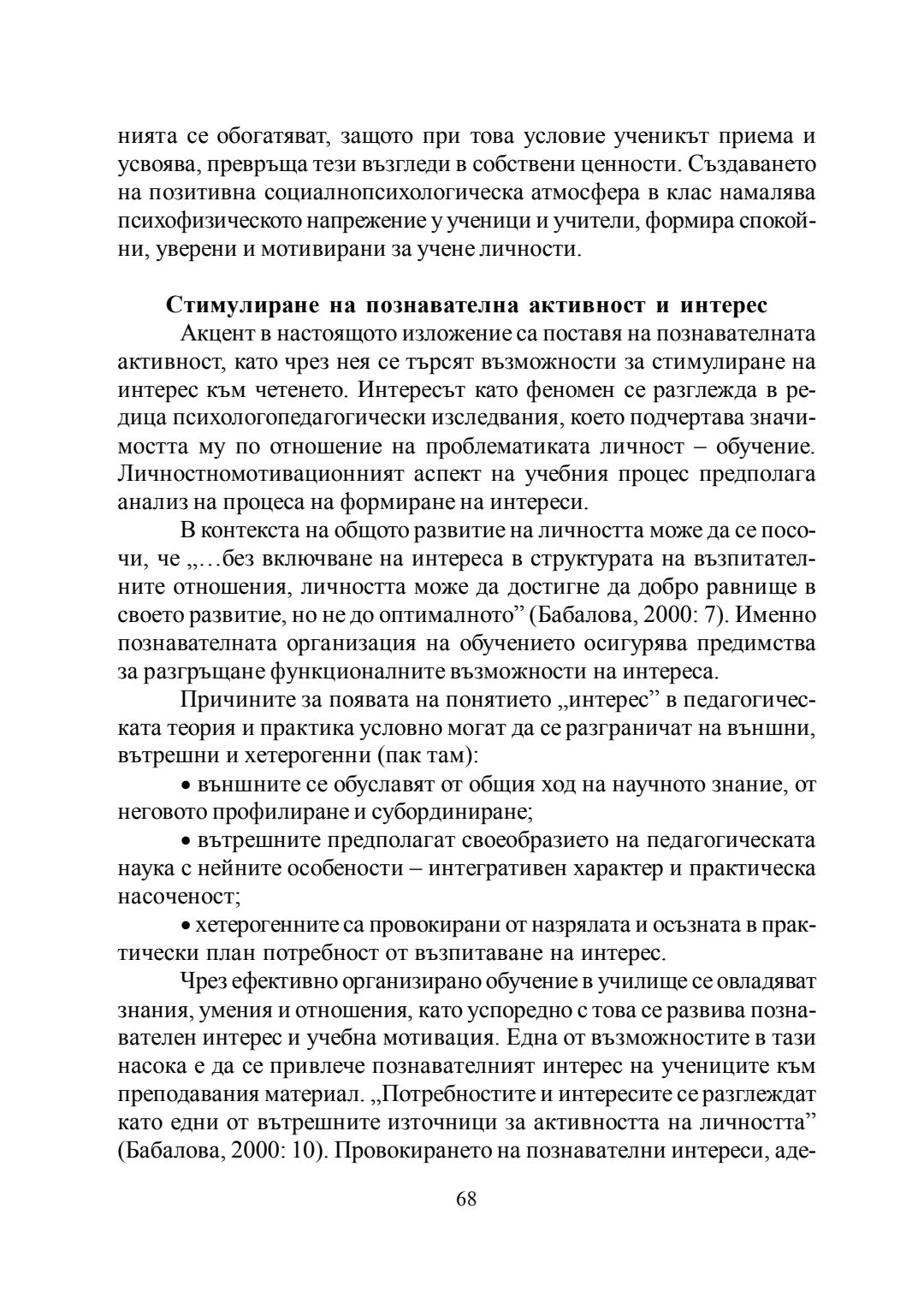 нията се обогатяват, защото при това условие ученикът приема и усвоява, превръща тези възгледи в собствени ценности. Създаването на позитивна социалнопсихологическа атмосфера в клас намалява психофизическото напрежение у ученици и учители, формира спокойни, уверени и мотивирани за учене личности.

Стимулиране на познавателна активност и интерес

Акцент в настоящото изложение са поставя на познавателната активност, като чрез нея се търсят възможности за стимулиране на интерес към четенето. Интересът като феномен се разглежда в редица психологопедагогически изследвания, което подчертава значимостта му по отношение на проблематиката личност – обучение. Личностномотивационният аспект на учебния процес предполага анализ на процеса на формиране на интереси.

В контекста на общото развитие на личността може да се посочи, че „…без включване на интереса в структурата на възпитателните отношения, личността може да достигне да добро равнище в своето развитие, но не до оптималното” (Бабалова, 2000: 7). Именно познавателната организация на обучението осигурява предимства за разгръщане функционалните възможности на интереса.

Причините за появата на понятието „интерес” в педагогическата теория и практика условно могат да се разграничат на външни, вътрешни и хетерогенни (пак там):

• външните се обуславят от общия ход на научното знание, от неговото профилиране и субординиране;

• вътрешните предполагат своеобразието на педагогическата наука с нейните особености – интегративен характер и практическа насоченост;

• хетерогенните са провокирани от назрялата и осъзната в практически план потребност от възпитаване на интерес.

Чрез ефективно организирано обучение в училище се овладяват знания, умения и отношения, като успоредно с това се развива познавателен интерес и учебна мотивация. Една от възможностите в тази насока е да се привлече познавателният интерес на учениците към преподавания материал. „Потребностите и интересите се разглеждат като едни от вътрешните източници за активността на личността” (Бабалова, 2000: 10). Провокирането на познавателни интереси, аде-

68